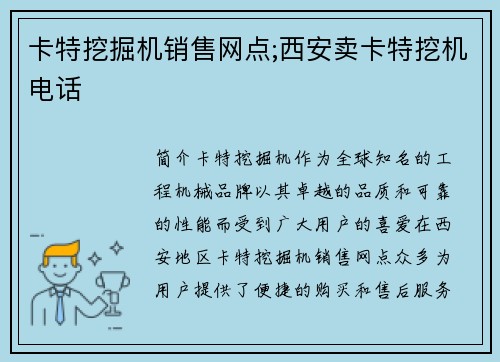 卡特挖掘机销售网点;西安卖卡特挖机电话

简介卡特挖掘机作为全球知名的工程机械品牌以其卓越的品质和可靠的性能而受到广大用户的喜爱在西安地区卡特挖掘机销售网点众多为用户提供了便捷的购买和售后服务